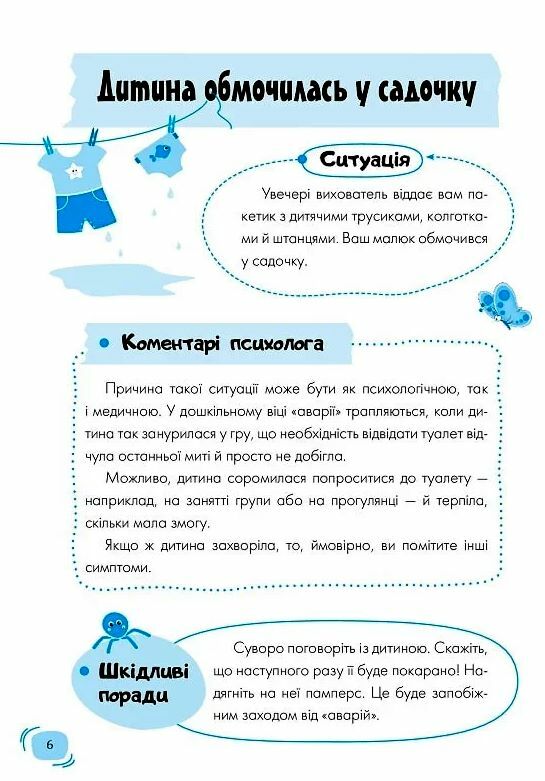 Дитина обмочилась у садочку

Ситуація

Увечері вихователь віддає вам пакетик з дитячими трусиками, колготками й штанцями. Ваш малюк обмочився у садочку.

Коментарі психолога

Причина такої ситуації може бути як психологічною, так і медичною. У дошкільному віці «аварії» трапляються, коли дитина так занурилася у гру, що необхідність відвідати туалет відчула останньої миті й просто не добігла.

Можливо, дитина соромилася попроситися до туалету — наприклад, на занятті групи або на прогулянці — й терпіла, скільки мала змогу.

Якщо ж дитина захворіла, то, ймовірно, ви помітите інші симптоми.

Шкідливі поради

Суворо поговоріть із дитиною. Скажіть, що наступного разу її буде покарано! Надягніть на неї памперс. Це буде запобіжним заходом від «аварій».

6